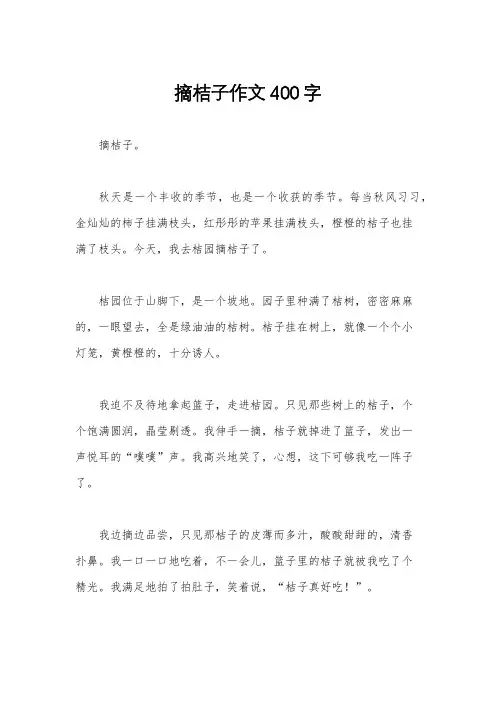 摘桔子作文400字

摘桔子。

秋天是一个丰收的季节，也是一个收获的季节。每当秋风习习，金灿灿的柿子挂满枝头，红彤彤的苹果挂满枝头，橙橙的桔子也挂满了枝头。今天，我去桔园摘桔子了。

桔园位于山脚下，是一个坡地。园子里种满了桔树，密密麻麻的，一眼望去，全是绿油油的桔树。桔子挂在树上，就像一个个小灯笼，黄橙橙的，十分诱人。

我迫不及待地拿起篮子，走进桔园。只见那些树上的桔子，个个饱满圆润，晶莹剔透。我伸手一摘，桔子就掉进了篮子，发出一声悦耳的“噗噗”声。我高兴地笑了，心想，这下可够我吃一阵子了。

我边摘边品尝，只见那桔子的皮薄而多汁，酸酸甜甜的，清香扑鼻。我一口一口地吃着，不一会儿，篮子里的桔子就被我吃了个精光。我满足地拍了拍肚子，笑着说，“桔子真好吃！”。